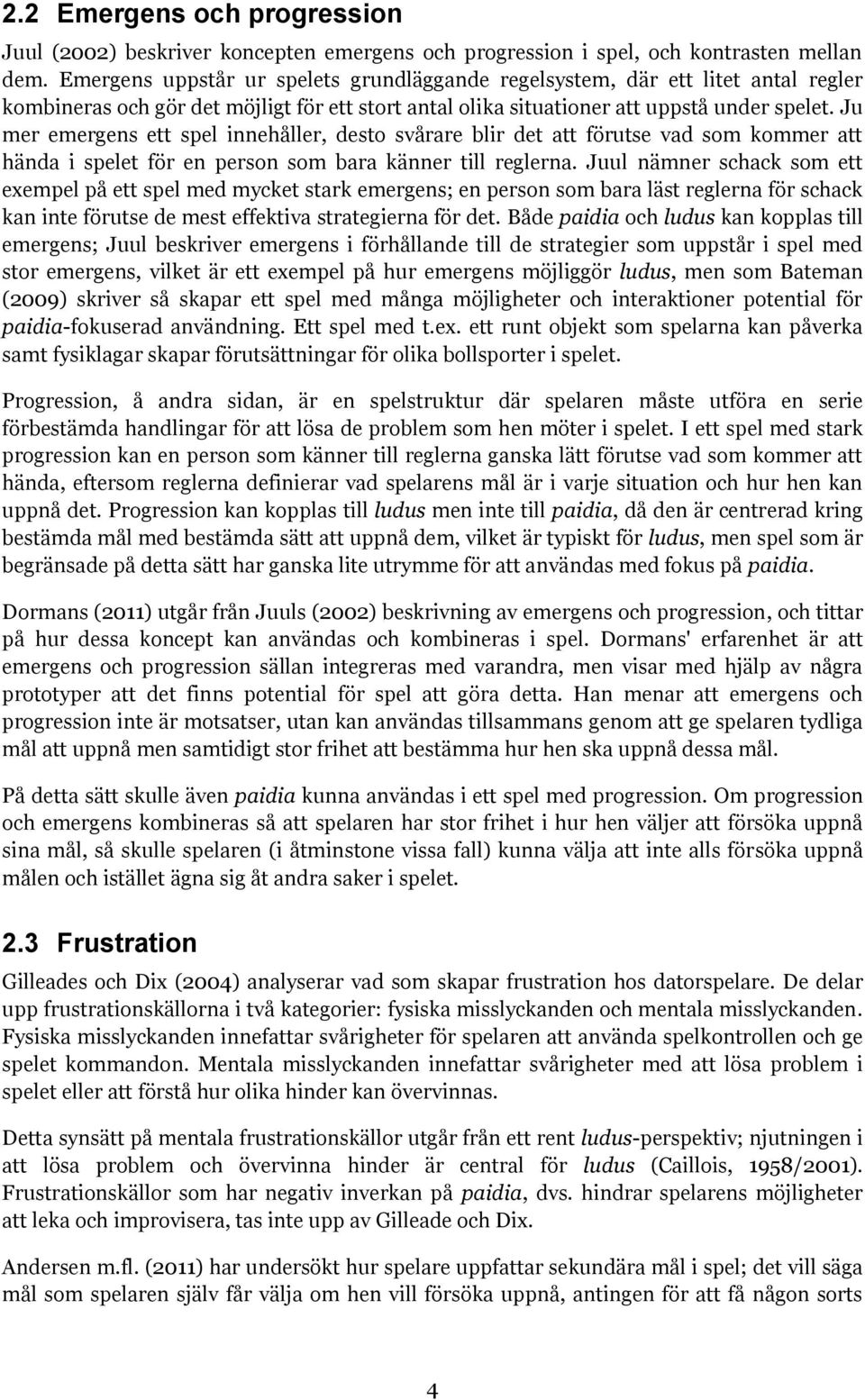 2.2 Emergens och progression

Juul (2002) beskriver koncepten emergens och progression i spel, och kontrasten mellan dem. Emergens uppstår ur spelets grundläggande regelsystem, där ett litet antal regler kombineras och gör det möjligt för ett stort antal olika situationer att uppstå under spelet. Ju mer emergens ett spel innehåller, desto svårare blir det att förutse vad som kommer att hända i spelet för en person som bara känner till reglerna. Juul nämner schack som ett exempel på ett spel med mycket stark emergens; en person som bara läst reglerna för schack kan inte förutse de mest effektiva strategierna för det. Både paidia och ludus kan kopplas till emergens; Juul beskriver emergens i förhållande till de strategier som uppstår i spel med stor emergens, vilket är ett exempel på hur emergens möjliggör ludus, men som Bateman (2009) skriver så skapar ett spel med många möjligheter och interaktioner potential för paidia-fokuserad användning. Ett spel med t.ex. ett runt objekt som spelarna kan påverka samt fysiklagar skapar förutsättningar för olika bollsporter i spelet.

Progression, å andra sidan, är en spelstruktur där spelaren måste utföra en serie förbestämda handlingar för att lösa de problem som hen möter i spelet. I ett spel med stark progression kan en person som känner till reglerna ganska lätt förutse vad som kommer att hända, eftersom reglerna definierar vad spelarens mål är i varje situation och hur hen kan uppnå det. Progression kan kopplas till ludus men inte till paidia, då den är centrerad kring bestämda mål med bestämda sätt att uppnå dem, vilket är typiskt för ludus, men spel som är begränsade på detta sätt har ganska lite utrymme för att användas med fokus på paidia.

Dormans (2011) utgår från Juuls (2002) beskrivning av emergens och progression, och tittar på hur dessa koncept kan användas och kombineras i spel. Dormans' erfarenhet är att emergens och progression sällan integreras med varandra, men visar med hjälp av några prototyper att det finns potential för spel att göra detta. Han menar att emergens och progression inte är motsatser, utan kan användas tillsammans genom att ge spelaren tydliga mål att uppnå men samtidigt stor frihet att bestämma hur hen ska uppnå dessa mål.

På detta sätt skulle även paidia kunna användas i ett spel med progression. Om progression och emergens kombineras så att spelaren har stor frihet i hur hen väljer att försöka uppnå sina mål, så skulle spelaren (i åtminstone vissa fall) kunna välja att inte alls försöka uppnå målen och istället ägna sig åt andra saker i spelet.

2.3 Frustration

Gilleades och Dix (2004) analyserar vad som skapar frustration hos datorspelare. De delar upp frustrationskällorna i två kategorier: fysiska misslyckanden och mentala misslyckanden. Fysiska misslyckanden innefattar svårigheter för spelaren att använda spelkontrollen och ge spelet kommandon. Mentala misslyckanden innefattar svårigheter med att lösa problem i spelet eller att förstå hur olika hinder kan övervinnas.

Detta synsätt på mentala frustrationskällor utgår från ett rent ludus-perspektiv; njutningen i att lösa problem och övervinna hinder är central för ludus (Caillois, 1958/2001). Frustrationskällor som har negativ inverkan på paidia, dvs. hindrar spelarens möjligheter att leka och improvisera, tas inte upp av Gilleade och Dix.

Andersen m.fl. (2011) har undersökt hur spelare uppfattar sekundära mål i spel; det vill säga mål som spelaren själv får välja om hen vill försöka uppnå, antingen för att få någon sorts

4